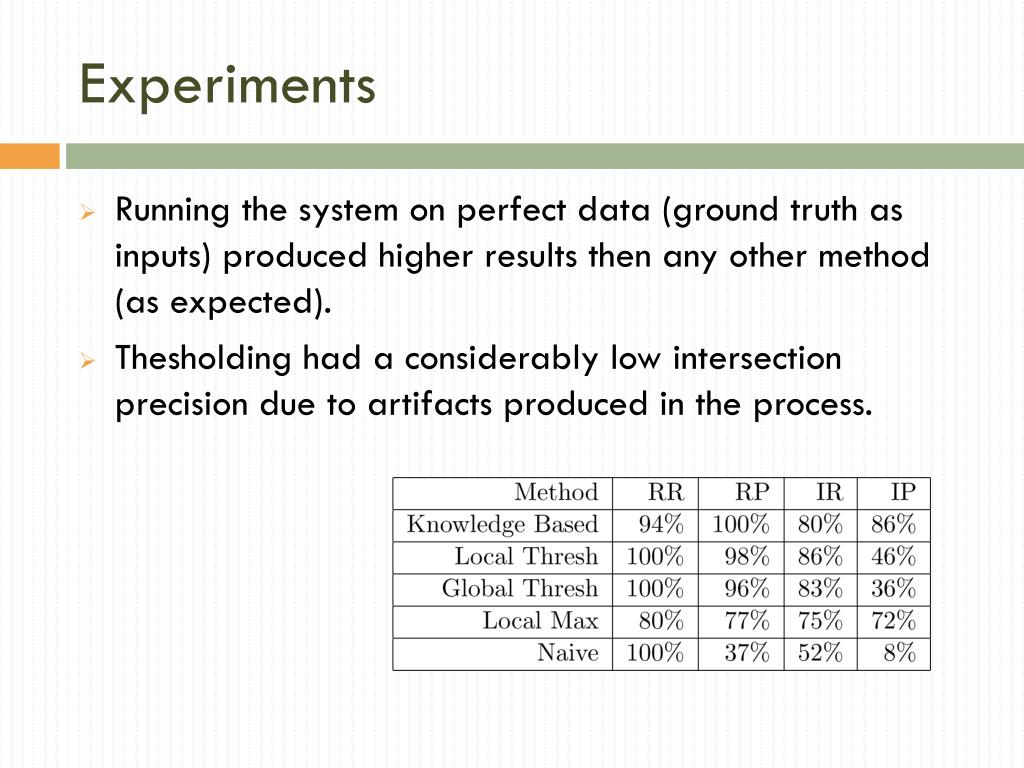 Experiments

Running the system on perfect data (ground truth as inputs) produced higher results then any other method (as expected).

Thesholding had a considerably low intersection precision due to artifacts produced in the process.

| Method | RR | RP | IR | IP |
|---|---|---|---|---|
| Knowledge Based | 94% | 100% | 80% | 86% |
| Local Thresh | 100% | 98% | 86% | 46% |
| Global Thresh | 100% | 96% | 83% | 36% |
| Local Max | 80% | 77% | 75% | 72% |
| Naive | 100% | 37% | 52% | 8% |